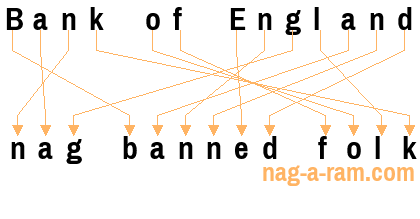 Bank of England

nag banned folk

nag-a-ram.com